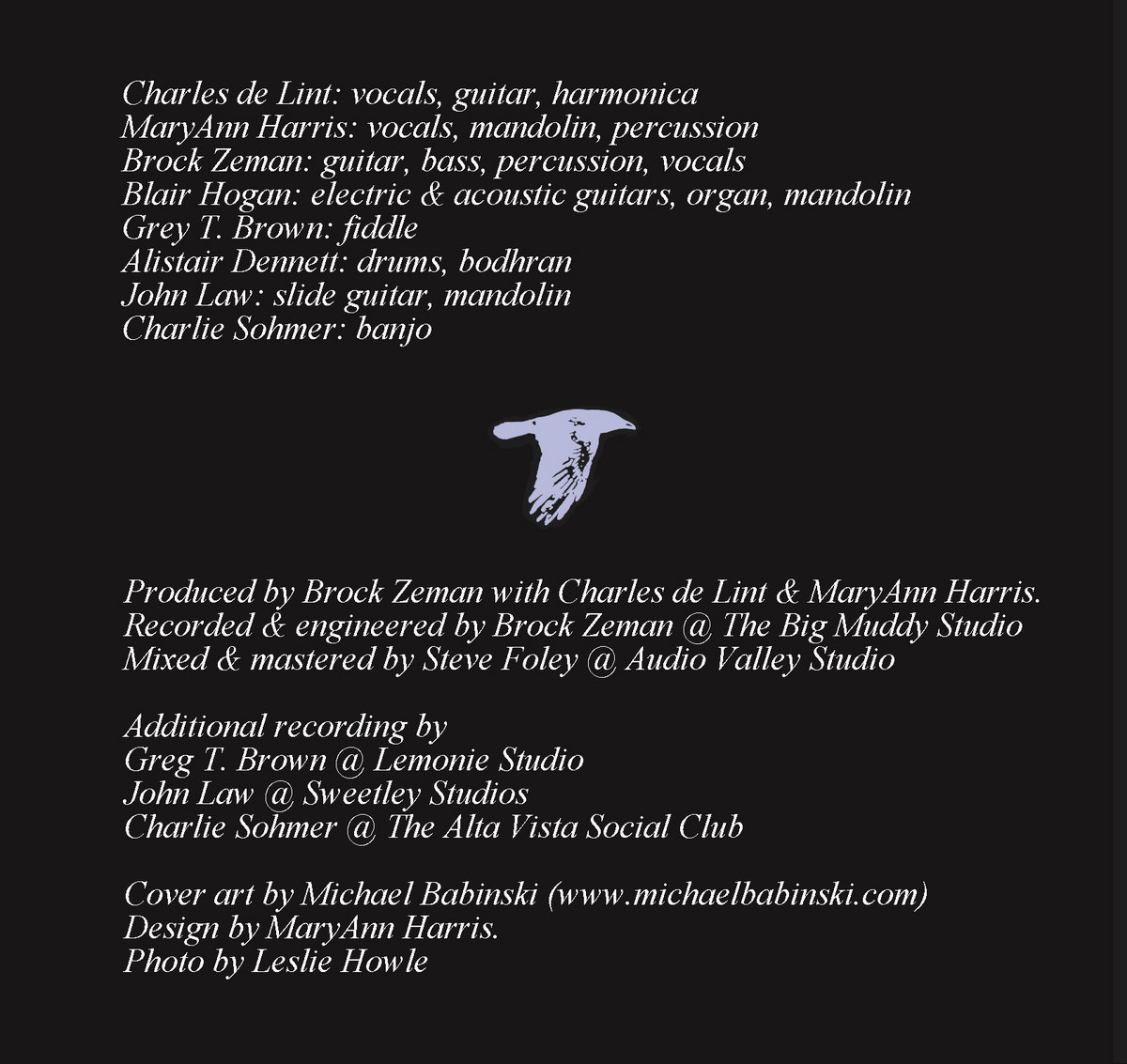 Charles de Lint: vocals, guitar, harmonica
MaryAnn Harris: vocals, mandolin, percussion
Brock Zeman: guitar, bass, percussion, vocals
Blair Hogan: electric & acoustic guitars, organ, mandolin
Grey T. Brown: fiddle
Alistair Dennett: drums, bodhran
John Law: slide guitar, mandolin
Charlie Sohmer: banjo

Produced by Brock Zeman with Charles de Lint & MaryAnn Harris.
Recorded & engineered by Brock Zeman @ The Big Muddy Studio
Mixed & mastered by Steve Foley @ Audio Valley Studio

Additional recording by
Greg T. Brown @ Lemonie Studio
John Law @ Sweetley Studios
Charlie Sohmer @ The Alta Vista Social Club

Cover art by Michael Babinski (www.michaelbabinski.com)
Design by MaryAnn Harris.
Photo by Leslie Howle